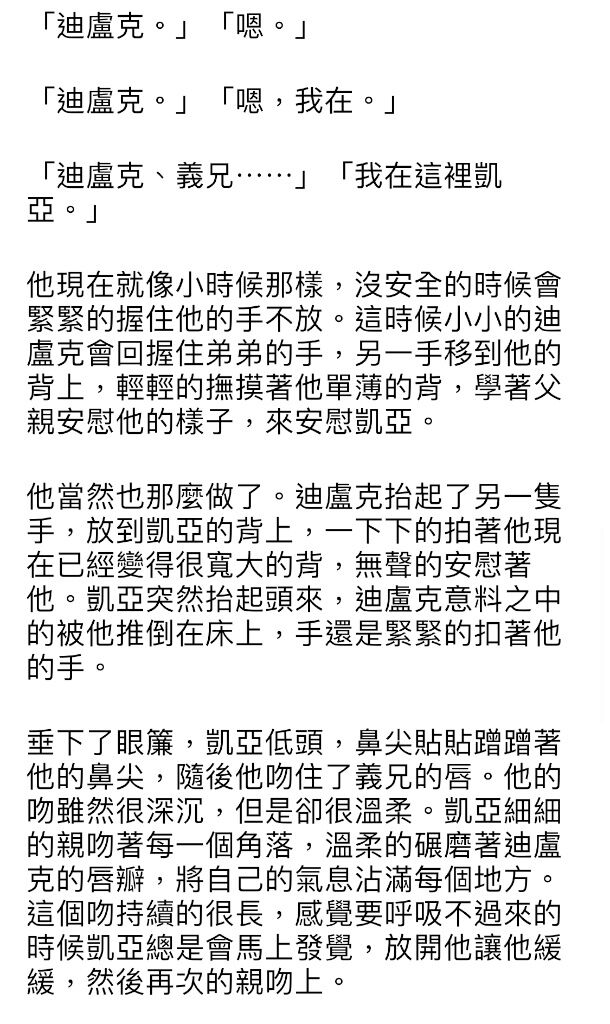 「迪盧克。」「嗯。」

「迪盧克。」「嗯，我在。」

「迪盧克、義兄……」「我在這裡凱亞。」

他現在就像小時候那樣，沒安全的時候會緊緊的握住他的手不放。這時候小小的迪盧克會回握住弟弟的手，另一手移到他的背上，輕輕的撫摸著他單薄的背，學著父親安慰他的樣子，來安慰凱亞。

他當然也那麼做了。迪盧克抬起了另一隻手，放到凱亞的背上，一下下的拍著他現在已經變得很寬大的背，無聲的安慰著他。凱亞突然抬起頭來，迪盧克意料之中的被他推倒在床上，手還是緊緊的扣著他的手。

垂下了眼簾，凱亞低頭，鼻尖貼貼蹭蹭著他的鼻尖，隨後他吻住了義兄的唇。他的吻雖然很深沉，但是卻很溫柔。凱亞細細的親吻著每一個角落，溫柔的碾磨著迪盧克的唇瓣，將自己的氣息沾滿每個地方。這個吻持續的很長，感覺要呼吸不過來的時候凱亞總是會馬上發覺，放開他讓他緩緩，然後再次的親吻上。